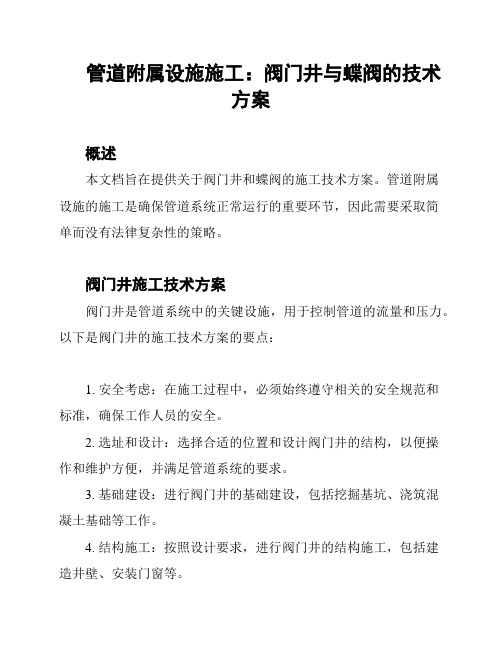 管道附属设施施工：阀门井与蝶阀的技术方案

概述

本文档旨在提供关于阀门井和蝶阀的施工技术方案。管道附属设施的施工是确保管道系统正常运行的重要环节，因此需要采取简单而没有法律复杂性的策略。

阀门井施工技术方案

阀门井是管道系统中的关键设施，用于控制管道的流量和压力。以下是阀门井的施工技术方案的要点：

1. 安全考虑：在施工过程中，必须始终遵守相关的安全规范和标准，确保工作人员的安全。

2. 选址和设计：选择合适的位置和设计阀门井的结构，以便操作和维护方便，并满足管道系统的要求。

3. 基础建设：进行阀门井的基础建设，包括挖掘基坑、浇筑混凝土基础等工作。

4. 结构施工：按照设计要求，进行阀门井的结构施工，包括建造井壁、安装门窗等。